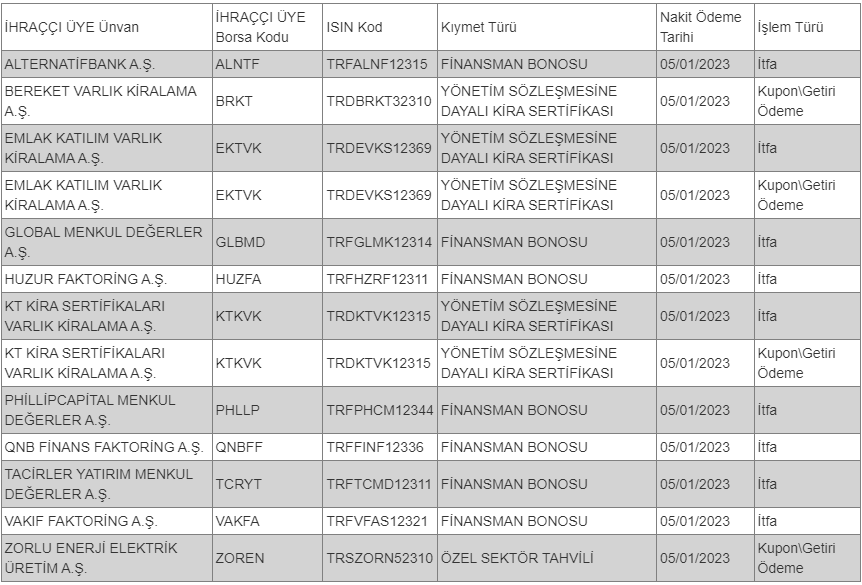 | İHRAÇÇI ÜYE Ünvan | İHRAÇÇI ÜYE Borsa Kodu | ISIN Kod | Kıymet Türü | Nakit Ödeme Tarihi | İşlem Türü |
|---|---|---|---|---|---|
| ALTERNATİFBANK A.Ş. | ALNTF | TRFALNF12315 | FİNANSMAN BONOSU | 05/01/2023 | İtfa |
| BEREKET VARLIK KİRALAMA A.Ş. | BRKT | TRDBRKT32310 | YÖNETİM SÖZLEŞMESİNE DAYALI KİRA SERTİFİKASI | 05/01/2023 | Kupon\Getiri Ödeme |
| EMLAK KATILIM VARLIK KİRALAMA A.Ş. | EKTVK | TRDEVKS12369 | YÖNETİM SÖZLEŞMESİNE DAYALI KİRA SERTİFİKASI | 05/01/2023 | İtfa |
| EMLAK KATILIM VARLIK KİRALAMA A.Ş. | EKTVK | TRDEVKS12369 | YÖNETİM SÖZLEŞMESİNE DAYALI KİRA SERTİFİKASI | 05/01/2023 | Kupon\Getiri Ödeme |
| GLOBAL MENKUL DEĞERLER A.Ş. | GLBMD | TRFGLMK12314 | FİNANSMAN BONOSU | 05/01/2023 | İtfa |
| HUZUR FAKTORİNG A.Ş. | HUZFA | TRFHZRF12311 | FİNANSMAN BONOSU | 05/01/2023 | İtfa |
| KT KİRA SERTİFİKALARI VARLIK KİRALAMA A.Ş. | KTKVK | TRDKTVK12315 | YÖNETİM SÖZLEŞMESİNE DAYALI KİRA SERTİFİKASI | 05/01/2023 | İtfa |
| KT KİRA SERTİFİKALARI VARLIK KİRALAMA A.Ş. | KTKVK | TRDKTVK12315 | YÖNETİM SÖZLEŞMESİNE DAYALI KİRA SERTİFİKASI | 05/01/2023 | Kupon\Getiri Ödeme |
| PHİLLİPCAPİTAL MENKUL DEĞERLER A.Ş. | PHLLP | TRFPHCM12344 | FİNANSMAN BONOSU | 05/01/2023 | İtfa |
| QNB FİNANS FAKTORİNG A.Ş. | QNBFF | TRFFINF12336 | FİNANSMAN BONOSU | 05/01/2023 | İtfa |
| TACİRLER YATIRIM MENKUL DEĞERLER A.Ş. | TCRYT | TRFTCMD12311 | FİNANSMAN BONOSU | 05/01/2023 | İtfa |
| VAKIF FAKTORİNG A.Ş. | VAKFA | TRFVFAS12321 | FİNANSMAN BONOSU | 05/01/2023 | İtfa |
| ZORLU ENERJİ ELEKTRİK ÜRETİM A.Ş. | ZOREN | TRSZORN52310 | ÖZEL SEKTÖR TAHVİLİ | 05/01/2023 | Kupon\Getiri Ödeme |